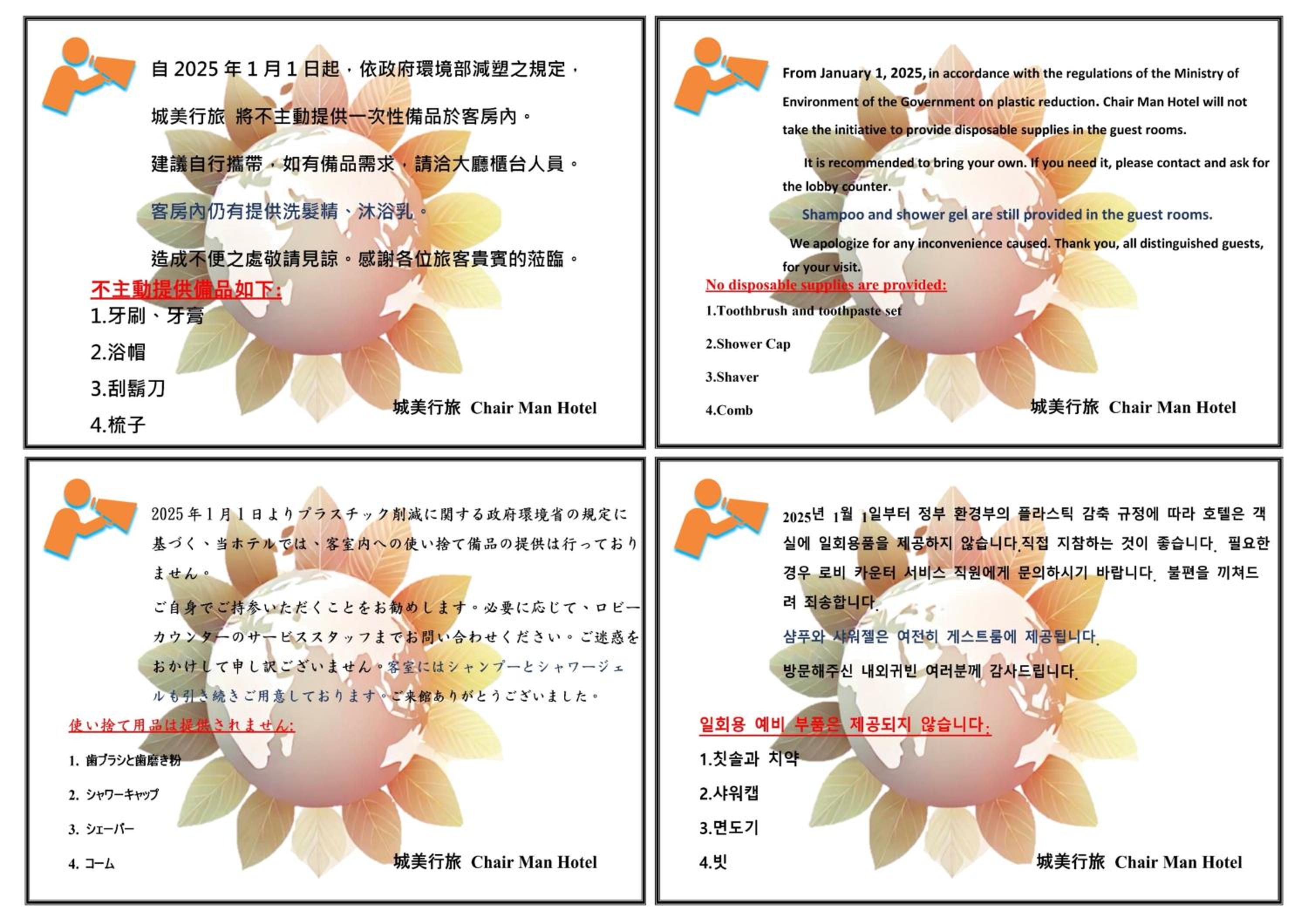 自2025年1月1日起，依政府環境部減塑之規定，

城美行旅 將不主動提供一次性備品於客房內。

建議自行攜帶，如有備品需求，請洽大廳櫃台人員。

客房內仍有提供洗髮精、沐浴乳。

造成不便之處敬請見諒。感謝各位旅客貴賓的蒞臨。

不主動提供備品如下:

1.牙刷、牙膏

2.浴帽

3.刮鬍刀

4.梳子

城美行旅 Chair Man Hotel

From January 1, 2025, in accordance with the regulations of the Ministry of Environment of the Government on plastic reduction. Chair Man Hotel will not take the initiative to provide disposable supplies in the guest rooms.

It is recommended to bring your own. If you need it, please contact and ask for the lobby counter.

Shampoo and shower gel are still provided in the guest rooms.

We apologize for any inconvenience caused. Thank you, all distinguished guests, for your visit.

No disposable supplies are provided:

1.Toothbrush and toothpaste set

2.Shower Cap

3.Shaver

4.Comb

城美行旅 Chair Man Hotel

2025年1月1日よりプラスチック削減に関する政府環境省の規定に基づく、当ホテルでは、客室内への使い捨て備品の提供は行っておりません。

ご自身でご持参いただくことをお勧めします。必要に応じて、ロビーカウンターのサービススタッフまでお問い合わせください。ご迷惑をおかけして申し訳ございません。客室にはシャンプーとシャワージェルも引き続きご用意しております。ご来館ありがとうございました。

使い捨て用品は提供されません:

1. 歯ブラシと歯磨き粉

2. シャワーキャップ

3. シェーバー

4. コーム

城美行旅 Chair Man Hotel

2025년 1월 1일부터 정부 환경부의 플라스틱 감축 규정에 따라 호텔은 객실에 일회용품을 제공하지 않습니다.직접 지참하는 것이 좋습니다. 필요한 경우 로비 카운터 서비스 직원에게 문의하시기 바랍니다. 불편을 끼쳐드려 죄송합니다.

샴푸와 샤워젤은 여전히 게스트룸에 제공됩니다.

방문해주신 내외귀빈 여러분께 감사드립니다.

일회용 예비 부품은 제공되지 않습니다:

1.칫솔과 치약

2.샤워캡

3.면도기

4.빗

城美行旅 Chair Man Hotel